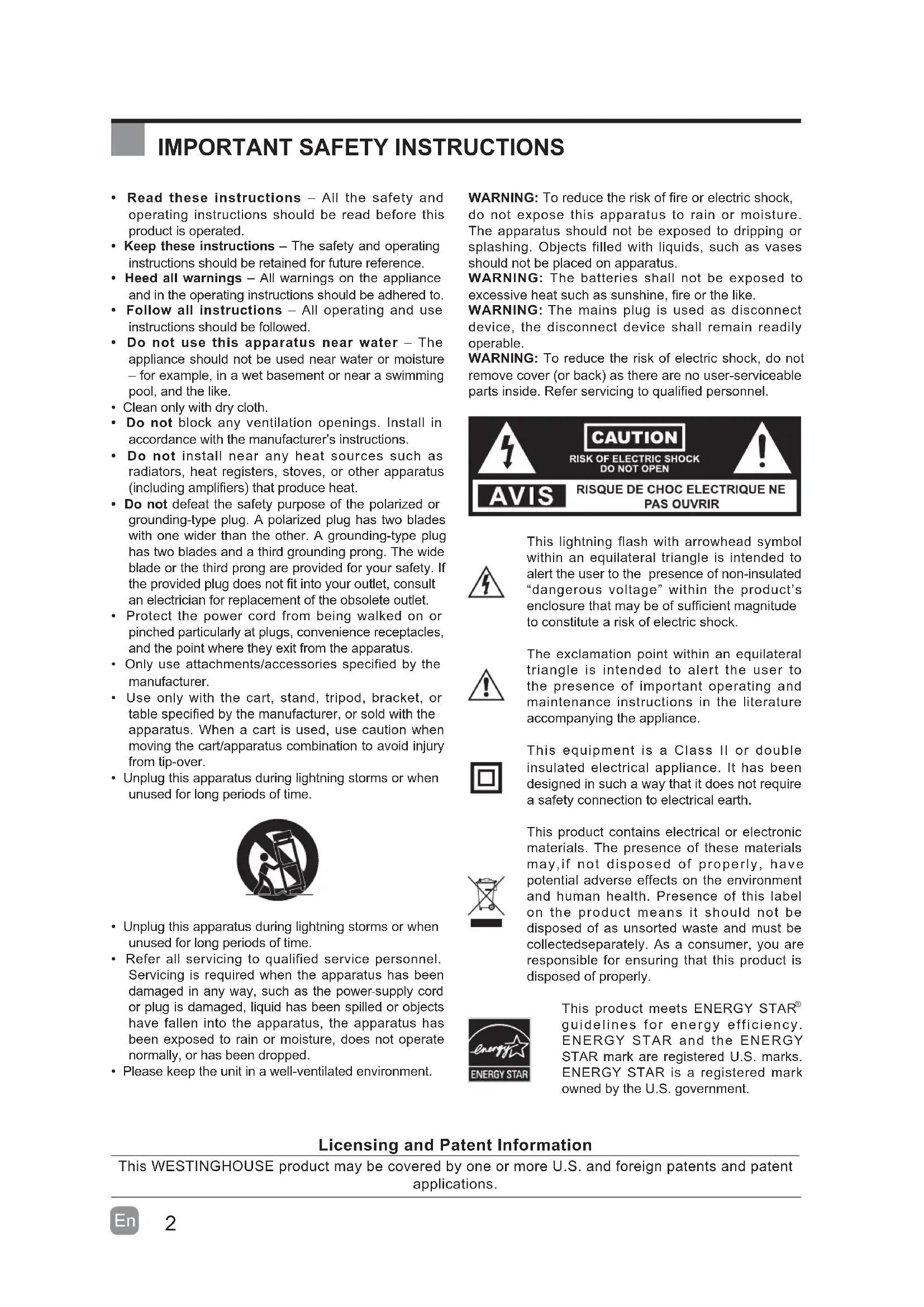 IMPORTANT SAFETY INSTRUCTIONS

• Read these instructions – All the safety and operating instructions should be read before this product is operated.
• Keep these instructions – The safety and operating instructions should be retained for future reference.
• Heed all warnings – All warnings on the appliance and in the operating instructions should be adhered to.
• Follow all instructions – All operating and use instructions should be followed.
• Do not use this apparatus near water – The appliance should not be used near water or moisture – for example, in a wet basement or near a swimming pool, and the like.
• Clean only with dry cloth.
• Do not block any ventilation openings. Install in accordance with the manufacturer's instructions.
• Do not install near any heat sources such as radiators, heat registers, stoves, or other apparatus (including amplifiers) that produce heat.
• Do not defeat the safety purpose of the polarized or grounding-type plug. A polarized plug has two blades with one wider than the other. A grounding-type plug has two blades and a third grounding prong. The wide blade or the third prong are provided for your safety. If the provided plug does not fit into your outlet, consult an electrician for replacement of the obsolete outlet.
• Protect the power cord from being walked on or pinched particularly at plugs, convenience receptacles, and the point where they exit from the apparatus.
• Only use attachments/accessories specified by the manufacturer.
• Use only with the cart, stand, tripod, bracket, or table specified by the manufacturer, or sold with the apparatus. When a cart is used, use caution when moving the cart/apparatus combination to avoid injury from tip-over.
• Unplug this apparatus during lightning storms or when unused for long periods of time.

• Unplug this apparatus during lightning storms or when unused for long periods of time.
• Refer all servicing to qualified service personnel. Servicing is required when the apparatus has been damaged in any way, such as the power-supply cord or plug is damaged, liquid has been spilled or objects have fallen into the apparatus, the apparatus has been exposed to rain or moisture, does not operate normally, or has been dropped.
• Please keep the unit in a well-ventilated environment.

WARNING: To reduce the risk of fire or electric shock, do not expose this apparatus to rain or moisture. The apparatus should not be exposed to dripping or splashing. Objects filled with liquids, such as vases should not be placed on apparatus.
WARNING: The batteries shall not be exposed to excessive heat such as sunshine, fire or the like.
WARNING: The mains plug is used as disconnect device, the disconnect device shall remain readily operable.
WARNING: To reduce the risk of electric shock, do not remove cover (or back) as there are no user-serviceable parts inside. Refer servicing to qualified personnel.

CAUTION
RISK OF ELECTRIC SHOCK
DO NOT OPEN
AVIS
RISQUE DE CHOC ELECTRIQUE NE PAS OUVRIR

This lightning flash with arrowhead symbol within an equilateral triangle is intended to alert the user to the presence of non-insulated "dangerous voltage" within the product's enclosure that may be of sufficient magnitude to constitute a risk of electric shock.

The exclamation point within an equilateral triangle is intended to alert the user to the presence of important operating and maintenance instructions in the literature accompanying the appliance.

This equipment is a Class II or double insulated electrical appliance. It has been designed in such a way that it does not require a safety connection to electrical earth.

This product contains electrical or electronic materials. The presence of these materials may,if not disposed of properly, have potential adverse effects on the environment and human health. Presence of this label on the product means it should not be disposed of as unsorted waste and must be collectedseparately. As a consumer, you are responsible for ensuring that this product is disposed of properly.

energy
ENERGY STAR
This product meets ENERGY STAR® guidelines for energy efficiency. ENERGY STAR and the ENERGY STAR mark are registered U.S. marks. ENERGY STAR is a registered mark owned by the U.S. government.

Licensing and Patent Information
This WESTINGHOUSE product may be covered by one or more U.S. and foreign patents and patent applications.

En 2